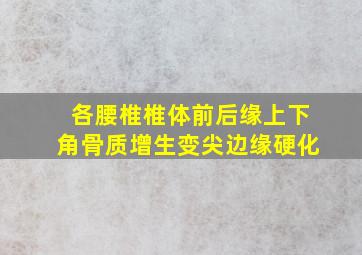 各腰椎椎体前后缘上下角骨质增生变尖边缘硬化